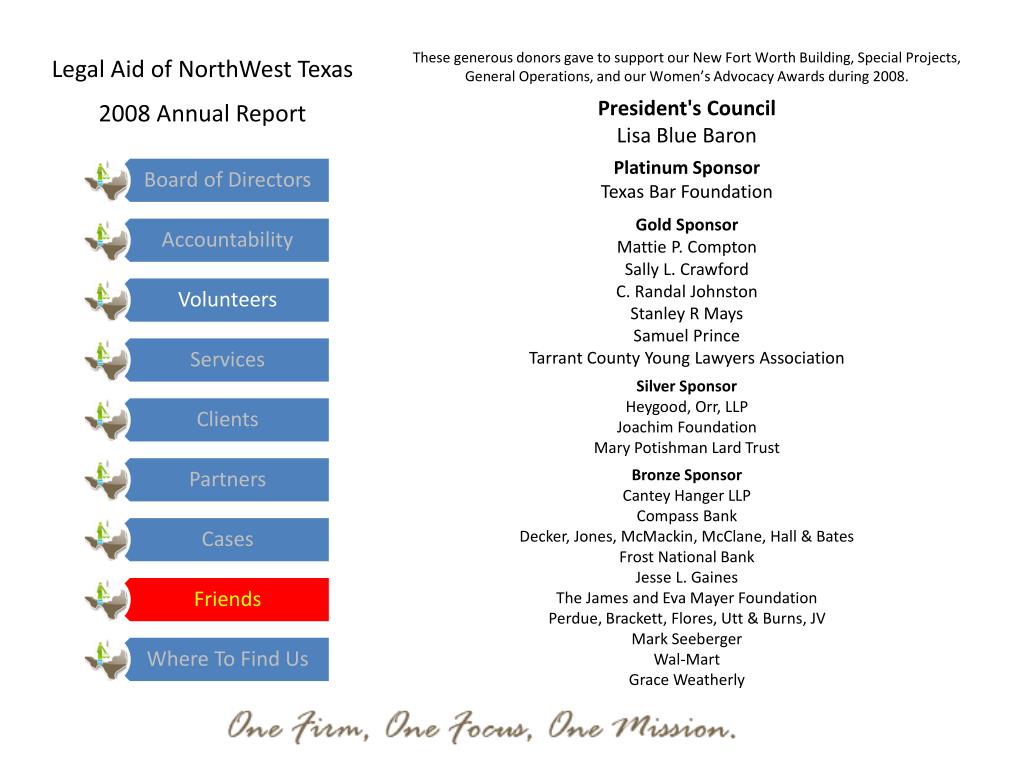 Legal Aid of NorthWest Texas

2008 Annual Report

Board of Directors

Accountability

Volunteers

Services

Clients

Partners

Cases

Friends

Where To Find Us

These generous donors gave to support our New Fort Worth Building, Special Projects, General Operations, and our Women's Advocacy Awards during 2008.

President's Council
Lisa Blue Baron

Platinum Sponsor
Texas Bar Foundation

Gold Sponsor
Mattie P. Compton
Sally L. Crawford
C. Randal Johnston
Stanley R Mays
Samuel Prince
Tarrant County Young Lawyers Association

Silver Sponsor
Heygood, Orr, LLP
Joachim Foundation
Mary Potishman Lard Trust

Bronze Sponsor
Cantey Hanger LLP
Compass Bank
Decker, Jones, McMackin, McClane, Hall & Bates
Frost National Bank
Jesse L. Gaines
The James and Eva Mayer Foundation
Perdue, Brackett, Flores, Utt & Burns, JV
Mark Seeberger
Wal-Mart
Grace Weatherly

One Firm, One Focus, One Mission.